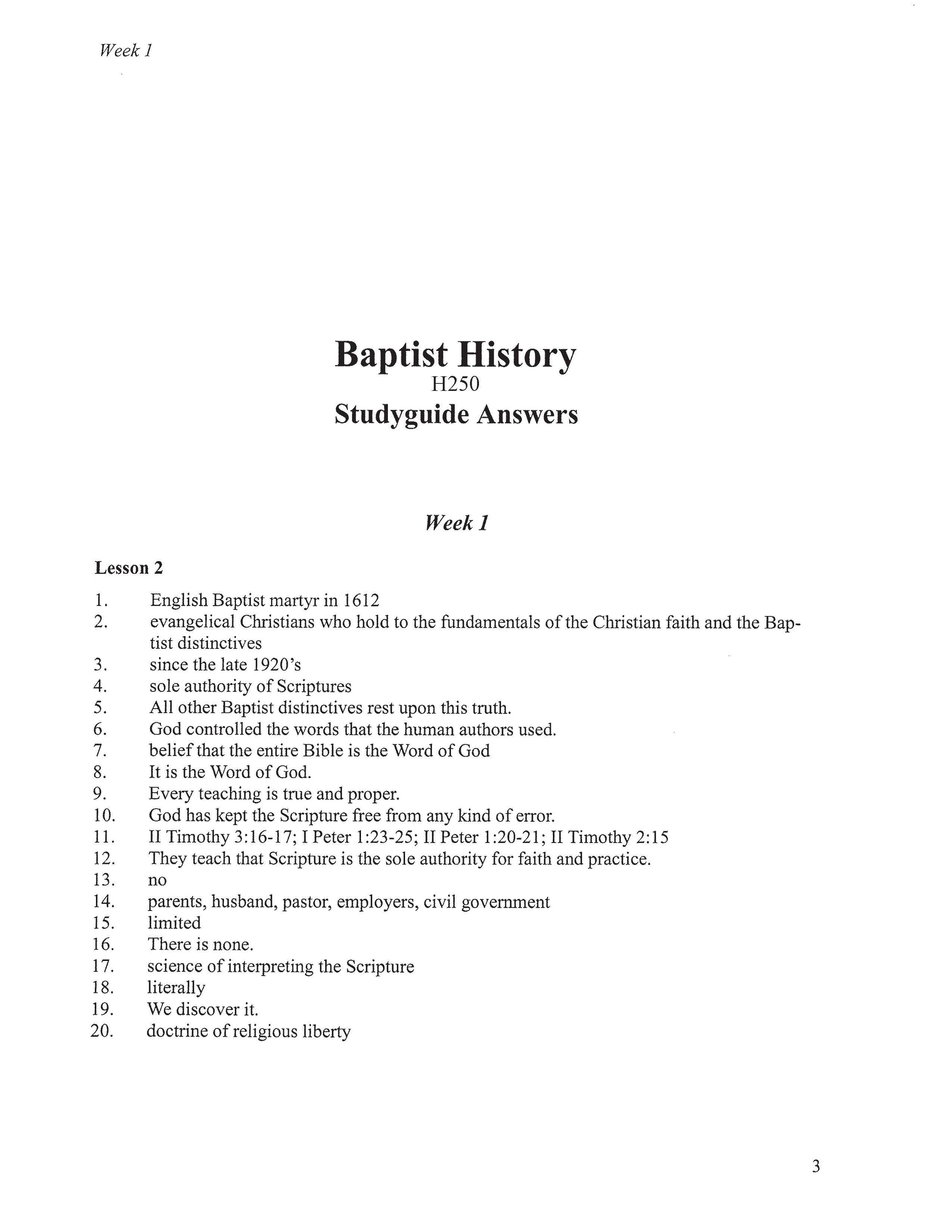 Week 1

Baptist History
H250
Studyguide Answers

Week 1

Lesson 2

1. English Baptist martyr in 1612
2. evangelical Christians who hold to the fundamentals of the Christian faith and the Baptist distinctives
3. since the late 1920's
4. sole authority of Scriptures
5. All other Baptist distinctives rest upon this truth.
6. God controlled the words that the human authors used.
7. belief that the entire Bible is the Word of God
8. It is the Word of God.
9. Every teaching is true and proper.
10. God has kept the Scripture free from any kind of error.
11. II Timothy 3:16-17; I Peter 1:23-25; II Peter 1:20-21; II Timothy 2:15
12. They teach that Scripture is the sole authority for faith and practice.
13. no
14. parents, husband, pastor, employers, civil government
15. limited
16. There is none.
17. science of interpreting the Scripture
18. literally
19. We discover it.
20. doctrine of religious liberty

3